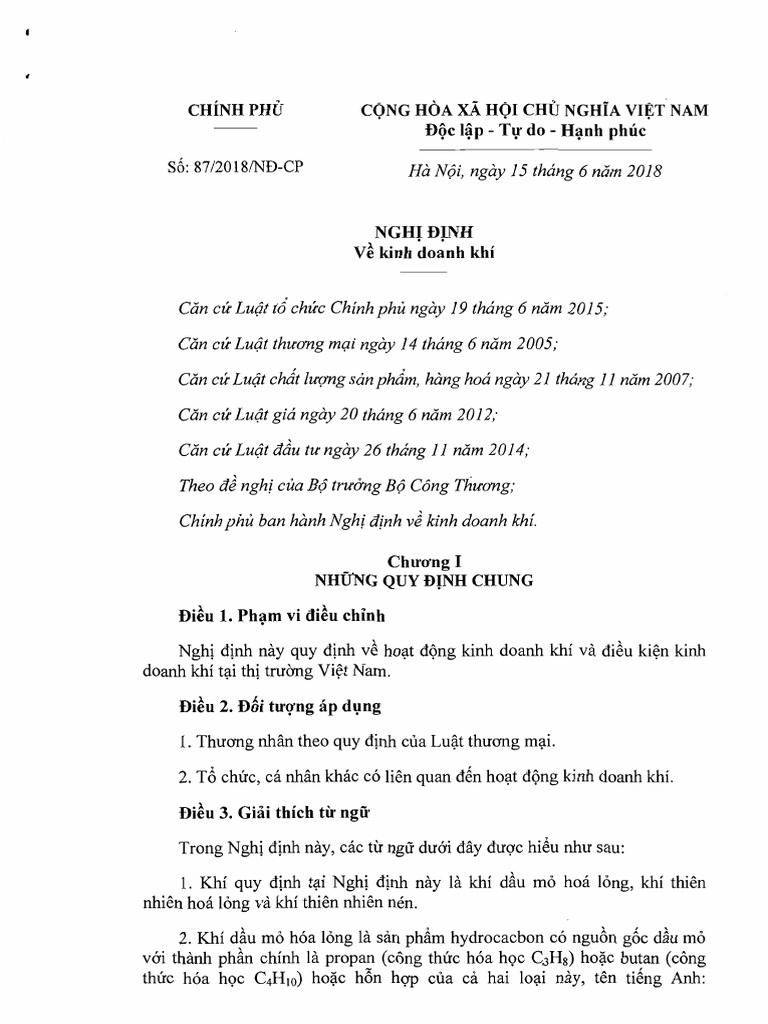 CHÍNH PHỦ

CỘNG HÒA XÃ HỘI CHỦ NGHĨA VIỆT NAM
Độc lập - Tự do - Hạnh phúc

Số: 87/2018/NĐ-CP

Hà Nội, ngày 15 tháng 6 năm 2018

NGHỊ ĐỊNH
Về kinh doanh khí

Căn cứ Luật tổ chức Chính phủ ngày 19 tháng 6 năm 2015;

Căn cứ Luật thương mại ngày 14 tháng 6 năm 2005;

Căn cứ Luật chất lượng sản phẩm, hàng hoá ngày 21 tháng 11 năm 2007;

Căn cứ Luật giá ngày 20 tháng 6 năm 2012;

Căn cứ Luật đầu tư ngày 26 tháng 11 năm 2014;

Theo đề nghị của Bộ trưởng Bộ Công Thương;

Chính phủ ban hành Nghị định về kinh doanh khí.

Chương I
NHỮNG QUY ĐỊNH CHUNG

Điều 1. Phạm vi điều chỉnh

Nghị định này quy định về hoạt động kinh doanh khí và điều kiện kinh doanh khí tại thị trường Việt Nam.

Điều 2. Đối tượng áp dụng

1. Thương nhân theo quy định của Luật thương mại.

2. Tổ chức, cá nhân khác có liên quan đến hoạt động kinh doanh khí.

Điều 3. Giải thích từ ngữ

Trong Nghị định này, các từ ngữ dưới đây được hiểu như sau:

1. Khí quy định tại Nghị định này là khí dầu mỏ hoá lỏng, khí thiên nhiên hoá lỏng và khí thiên nhiên nén.

2. Khí dầu mỏ hóa lỏng là sản phẩm hydrocacbon có nguồn gốc dầu mỏ với thành phần chính là propan (công thức hóa học $C_3H_8$) hoặc butan (công thức hóa học $C_4H_{10}$) hoặc hỗn hợp của cả hai loại này, tên tiếng Anh: